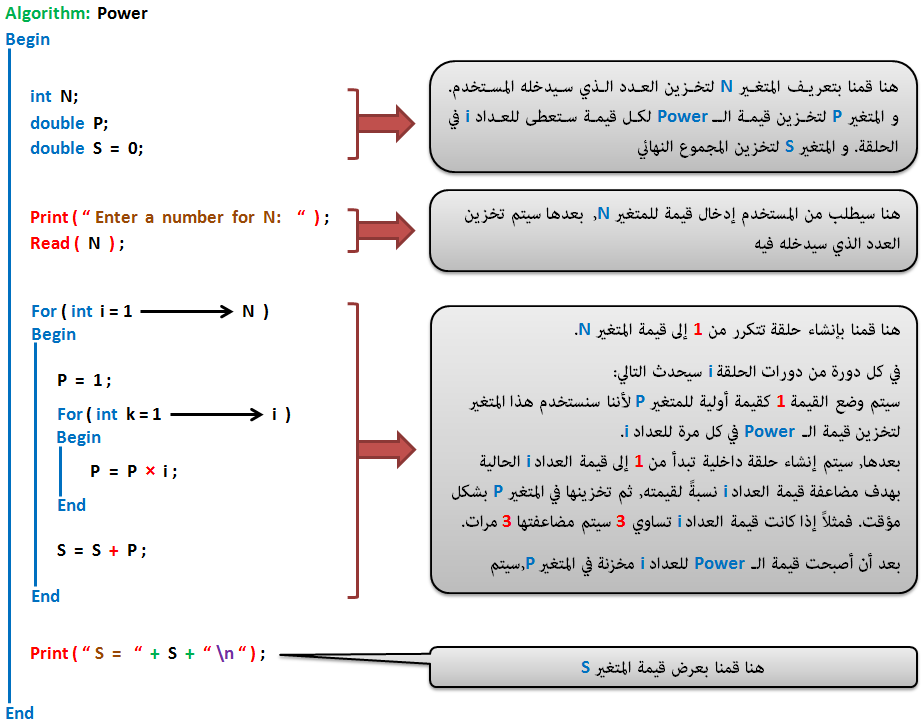 Algorithm: Power
Begin

int N;
double P;
double S = 0;

هنا قمنا بتعريف المتغير N لتخزين العدد الذي سيدخله المستخدم. و المتغير P لتخزين قيمة الـ Power لكل قيمة ستعطى للعداد i في الحلقة. و المتغير S لتخزين المجموع النهائي

Print ( " Enter a number for N: " ) ;
Read ( N ) ;

هنا سيطلب من المستخدم إدخال قيمة للمتغير N, بعدها سيتم تخزين العدد الذي سيدخله فيه

For ( int i = 1 ⟶ N )
Begin
P = 1 ;
For ( int k = 1 ⟶ i )
Begin
P = P × i ;
End
S = S + P ;
End

هنا قمنا بإنشاء حلقة تتكرر من 1 إلى قيمة المتغير N.

في كل دورة من دورات الحلقة i سيحدث التالي:
سيتم وضع القيمة 1 كقيمة أولية للمتغير P لأننا سنستخدم هذا المتغير لتخزين قيمة الـ Power في كل مرة للعداد i.
بعدها, سيتم إنشاء حلقة داخلية تبدأ من 1 إلى قيمة العداد i الحالية بهدف مضاعفة قيمة العداد i نسبةً لقيمته, ثم تخزينها في المتغير P بشكل مؤقت. فمثلاً إذا كانت قيمة العداد i تساوي 3 سيتم مضاعفتها 3 مرات.

بعد أن أصبحت قيمة الـ Power للعداد i مخزنة في المتغير P,سيتم

Print ( " S = " + S + " \n " ) ;

هنا قمنا بعرض قيمة المتغير S

End